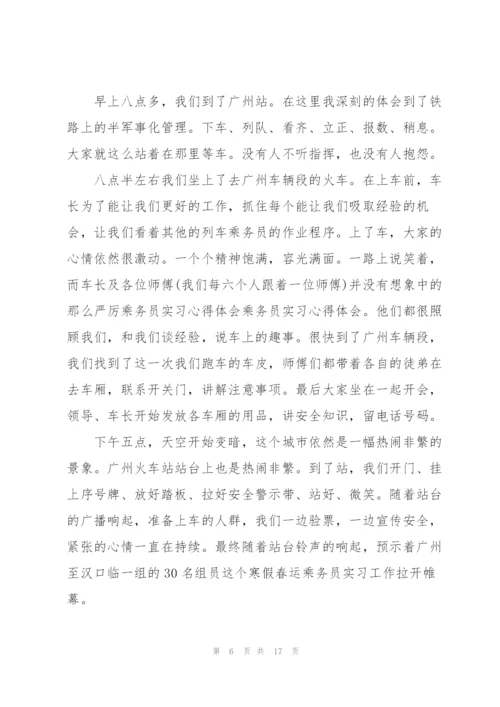 早上八点多，我们到了广州站。在这里我深刻的体会到了铁路上的半军事化管理。下车、列队、看齐、立正、报数、稍息。大家就这么站着在那里等车。没有人不听指挥，也没有人抱怨。

八点半左右我们坐上了去广州车辆段的火车。在上车前，车长为了能让我们更好的工作，抓住每个能让我们吸取经验的机会，让我们看着其他的列车乘务员的作业程序。上了车，大家的心情依然很激动。一个个精神饱满，容光满面。一路上说笑着，而车长及各位师傅(我们每六个人跟着一位师傅)并没有想象中的那么严厉乘务员实习心得体会乘务员实习心得体会。他们都很照顾我们，和我们谈经验，说车上的趣事。很快到了广州车辆段，我们找到了这一次我们跑车的车皮，师傅们都带着各自的徒弟在去车厢，联系开关门，讲解注意事项。最后大家坐在一起开会，领导、车长开始发放各车厢的用品，讲安全知识，留电话号码。

下午五点，天空开始变暗，这个城市依然是一幅热闹非繁的景象。广州火车站站台上也是热闹非繁。到了站，我们开门、挂上序号牌、放好踏板、拉好安全警示带、站好、微笑。随着站台的广播响起，准备上车的人群，我们一边验票，一边宣传安全，紧张的心情一直在持续。最终随着站台铃声的响起，预示着广州至汉口临一组的 30 名组员这个寒假春运乘务员实习工作拉开帷幕。

第 6 页 共 17 页